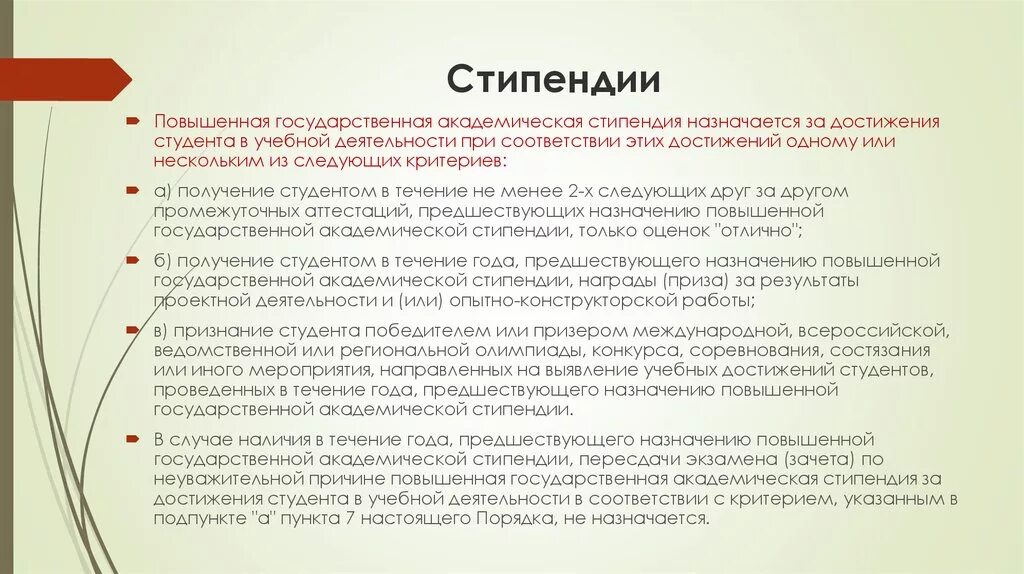 Стипендии

Повышенная государственная академическая стипендия назначается за достижения студента в учебной деятельности при соответствии этих достижений одному или нескольким из следующих критериев:

а) получение студентом в течение не менее 2-х следующих друг за другом промежуточных аттестаций, предшествующих назначению повышенной государственной академической стипендии, только оценок "отлично";

б) получение студентом в течение года, предшествующего назначению повышенной государственной академической стипендии, награды (приза) за результаты проектной деятельности и (или) опытно-конструкторской работы;

в) признание студента победителем или призером международной, всероссийской, ведомственной или региональной олимпиады, конкурса, соревнования, состязания или иного мероприятия, направленных на выявление учебных достижений студентов, проведенных в течение года, предшествующего назначению повышенной государственной академической стипендии.

В случае наличия в течение года, предшествующего назначению повышенной государственной академической стипендии, пересдачи экзамена (зачета) по неуважительной причине повышенная государственная академическая стипендия за достижения студента в учебной деятельности в соответствии с критерием, указанным в подпункте "а" пункта 7 настоящего Порядка, не назначается.